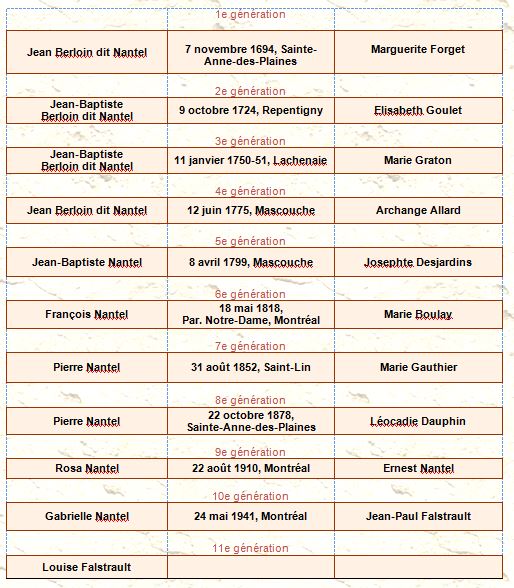 | | 1e génération | |
|---|---|---|
| Jean Berloin dit Nantel | 7 novembre 1694, Sainte-Anne-des-Plaines | Marguerite Forget |
| | 2e génération | |
| Jean-Baptiste Berloin dit Nantel | 9 octobre 1724, Repentigny | Elisabeth Goulet |
| | 3e génération | |
| Jean-Baptiste Berloin dit Nantel | 11 janvier 1750-51, Lachenaie | Marie Graton |
| | 4e génération | |
| Jean Berloin dit Nantel | 12 juin 1775, Mascouche | Archange Allard |
| | 5e génération | |
| Jean-Baptiste Nantel | 8 avril 1799, Mascouche | Josephte Desjardins |
| | 6e génération | |
| François Nantel | 18 mai 1818, Par. Notre-Dame, Montréal | Marie Boulay |
| | 7e génération | |
| Pierre Nantel | 31 août 1852, Saint-Lin | Marie Gauthier |
| | 8e génération | |
| Pierre Nantel | 22 octobre 1878, Sainte-Anne-des-Plaines | Léocadie Dauphin |
| | 9e génération | |
| Rosa Nantel | 22 août 1910, Montréal | Ernest Nantel |
| | 10e génération | |
| Gabrielle Nantel | 24 mai 1941, Montréal | Jean-Paul Falstrault |
| | 11e génération | |
| Louise Falstrault | | |